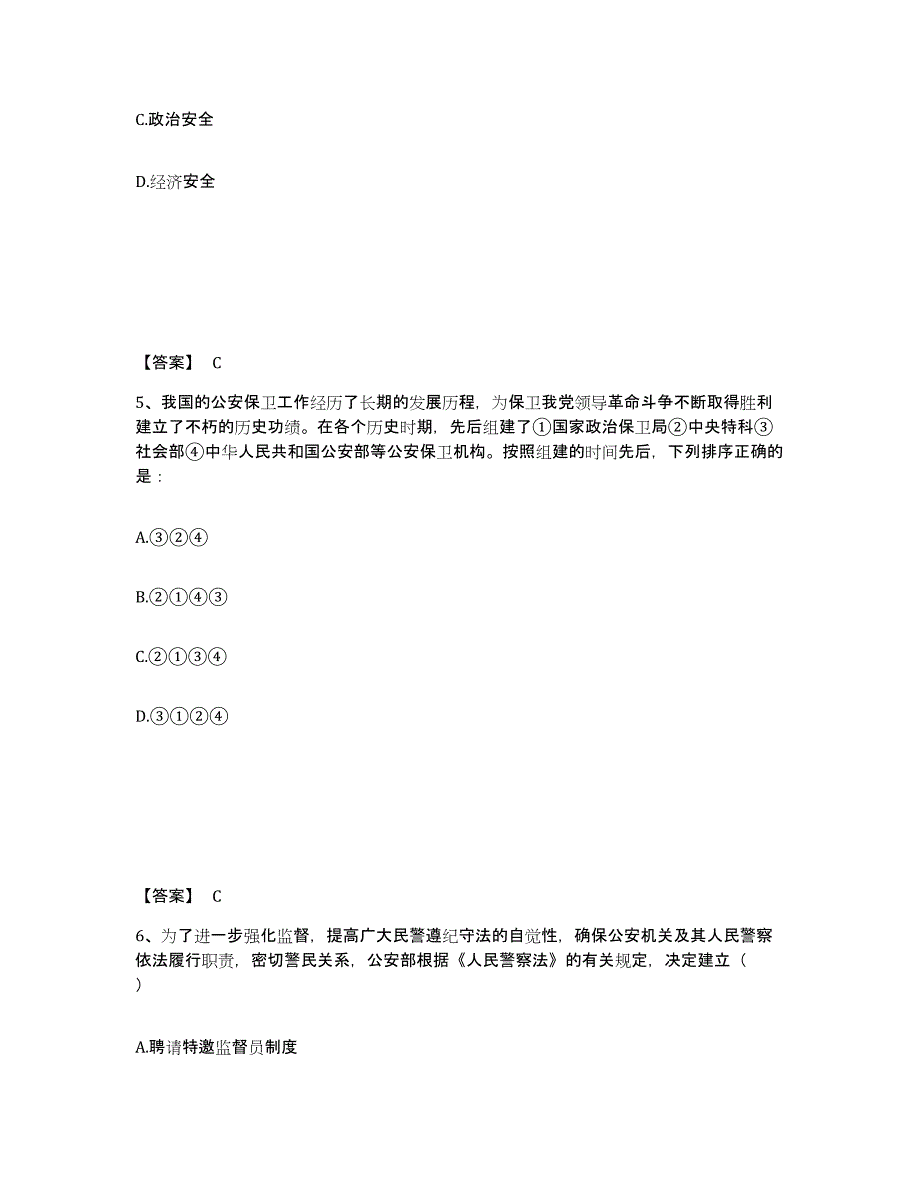 C.政治安全

D.经济安全

【答案】 C

5、我国的公安保卫工作经历了长期的发展历程，为保卫我党领导革命斗争不断取得胜利建立了不朽的历史功绩。在各个历史时期，先后组建了①国家政治保卫局②中央特科③社会部④中华人民共和国公安部等公安保卫机构。按照组建的时间先后，下列排序正确的是：

A.③②④

B.②①④③

C.②①③④

D.③①②④

【答案】 C

6、为了进一步强化监督，提高广大民警遵纪守法的自觉性，确保公安机关及其人民警察依法履行职责，密切警民关系，公安部根据《人民警察法》的有关规定，决定建立（ ）

A.聘请特邀监督员制度